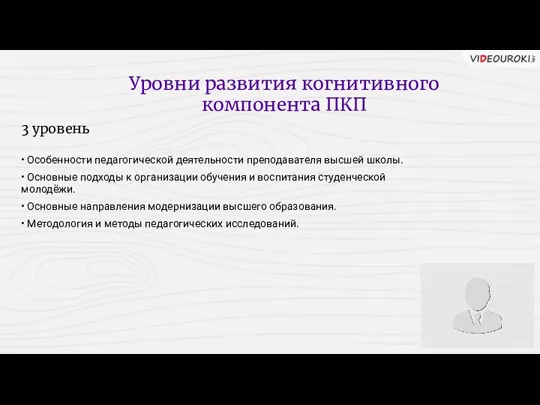 VIDEOUROKI.net

Уровни развития когнитивного компонента ПКП

3 уровень

• Особенности педагогической деятельности преподавателя высшей школы.

• Основные подходы к организации обучения и воспитания студенческой молодёжи.

• Основные направления модернизации высшего образования.

• Методология и методы педагогических исследований.